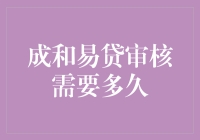 成和易贷审核需要多久